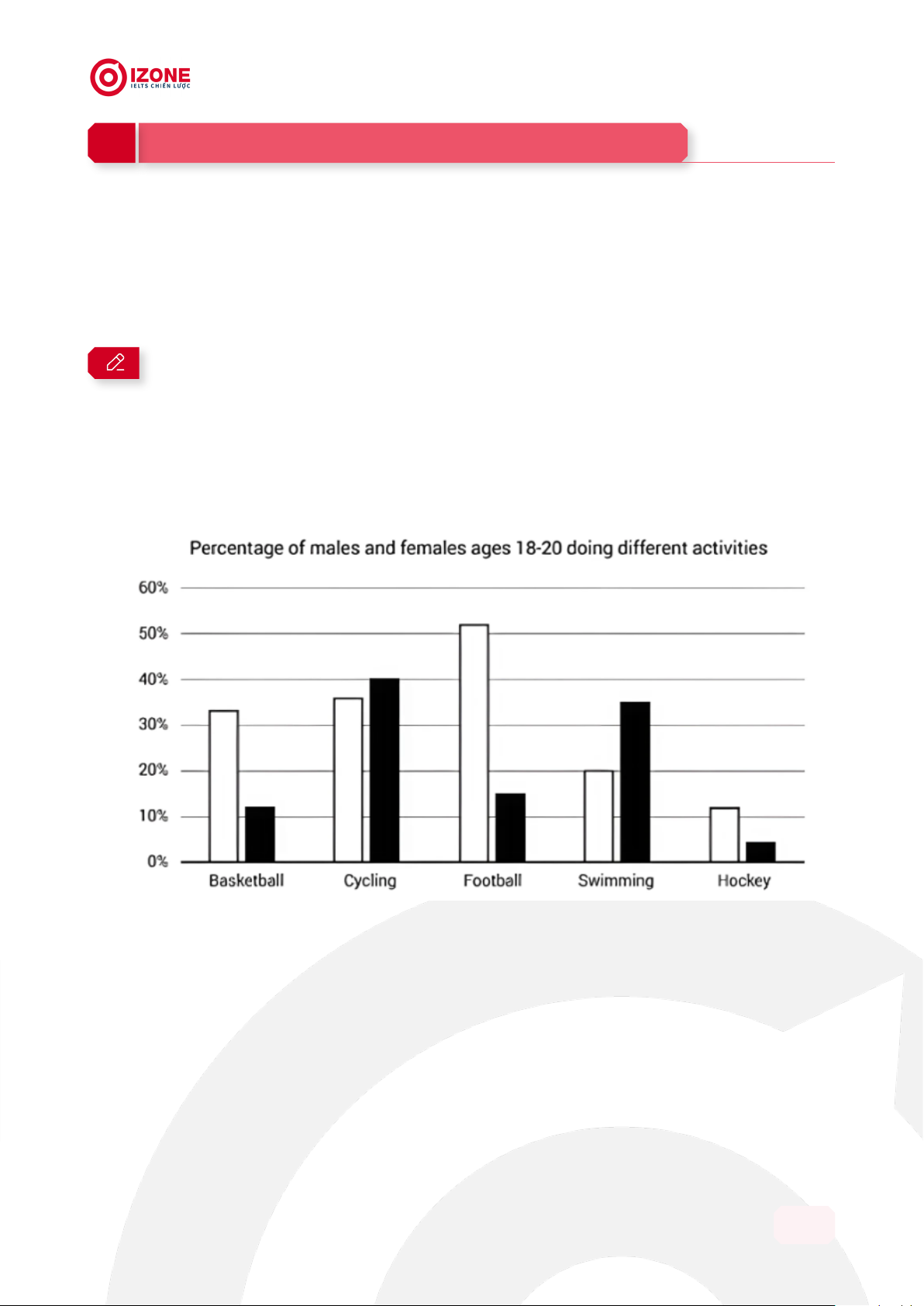 IZONE
IELTS CHIẾN LƯỢC

Percentage of males and females ages 18-20 doing different activities

60%
50%
40%
30%
20%
10%
0%

Basketball
Cycling
Football
Swimming
Hockey